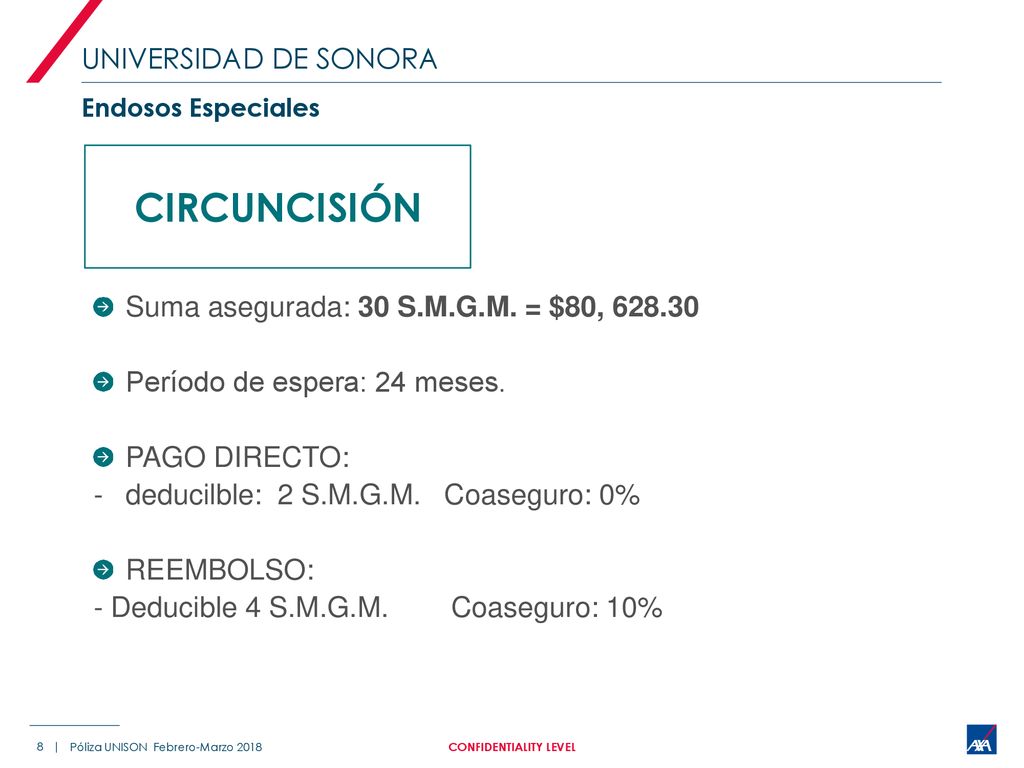 UNIVERSIDAD DE SONORA

Endosos Especiales

CIRCUNCISIÓN

Suma asegurada: 30 S.M.G.M. = $80, 628.30

Período de espera: 24 meses.

PAGO DIRECTO:
- deducilble: 2 S.M.G.M. Coaseguro: 0%

REEMBOLSO:
- Deducible 4 S.M.G.M. Coaseguro: 10%

8 | Póliza UNISON Febrero-Marzo 2018

CONFIDENTIALITY LEVEL

AXA